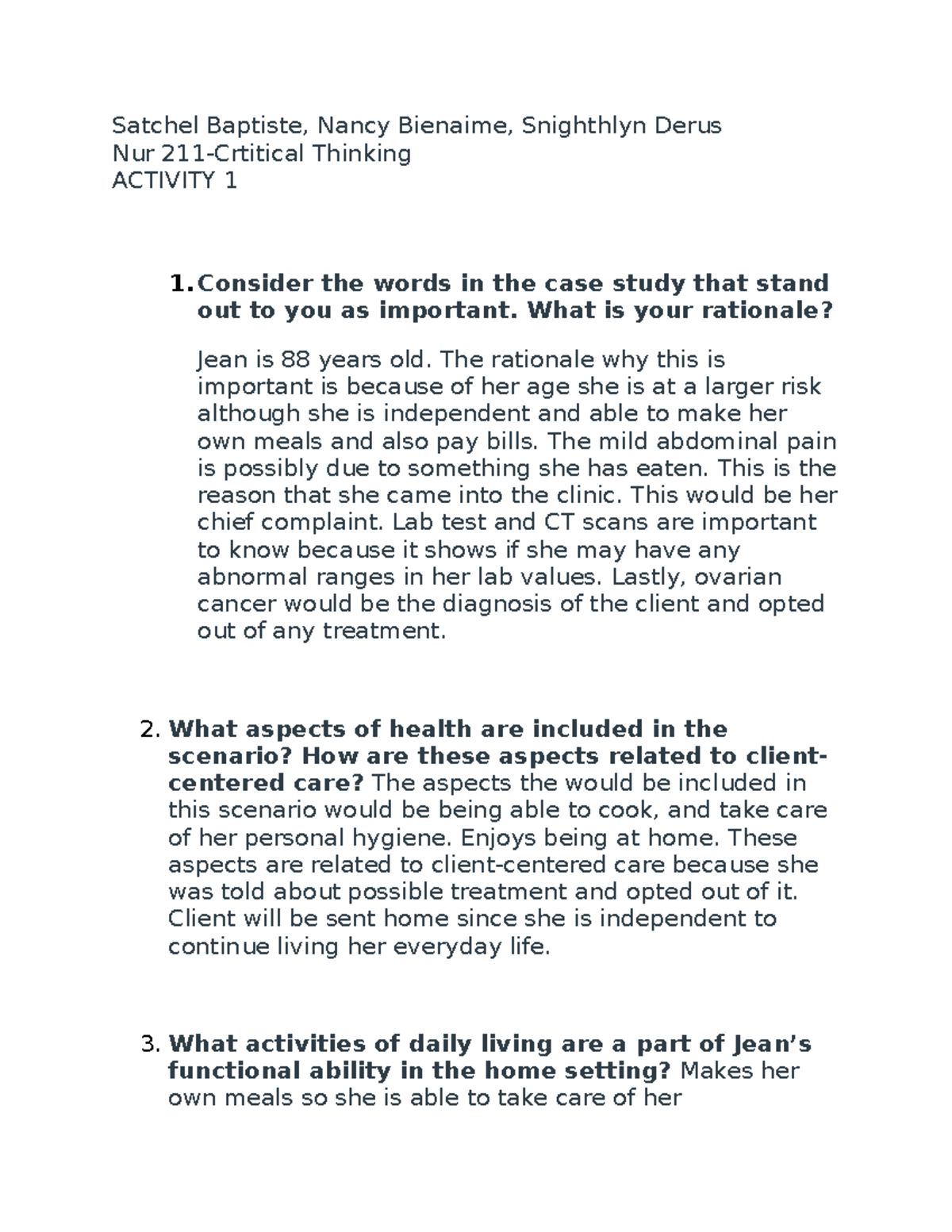 Satchel Baptiste, Nancy Bienaime, Snighthlyn Derus
Nur 211-Crtitical Thinking
ACTIVITY 1

1. Consider the words in the case study that stand out to you as important. What is your rationale?

Jean is 88 years old. The rationale why this is important is because of her age she is at a larger risk although she is independent and able to make her own meals and also pay bills. The mild abdominal pain is possibly due to something she has eaten. This is the reason that she came into the clinic. This would be her chief complaint. Lab test and CT scans are important to know because it shows if she may have any abnormal ranges in her lab values. Lastly, ovarian cancer would be the diagnosis of the client and opted out of any treatment.

2. What aspects of health are included in the scenario? How are these aspects related to client-centered care? The aspects the would be included in this scenario would be being able to cook, and take care of her personal hygiene. Enjoys being at home. These aspects are related to client-centered care because she was told about possible treatment and opted out of it. Client will be sent home since she is independent to continue living her everyday life.

3. What activities of daily living are a part of Jean's functional ability in the home setting? Makes her own meals so she is able to take care of her